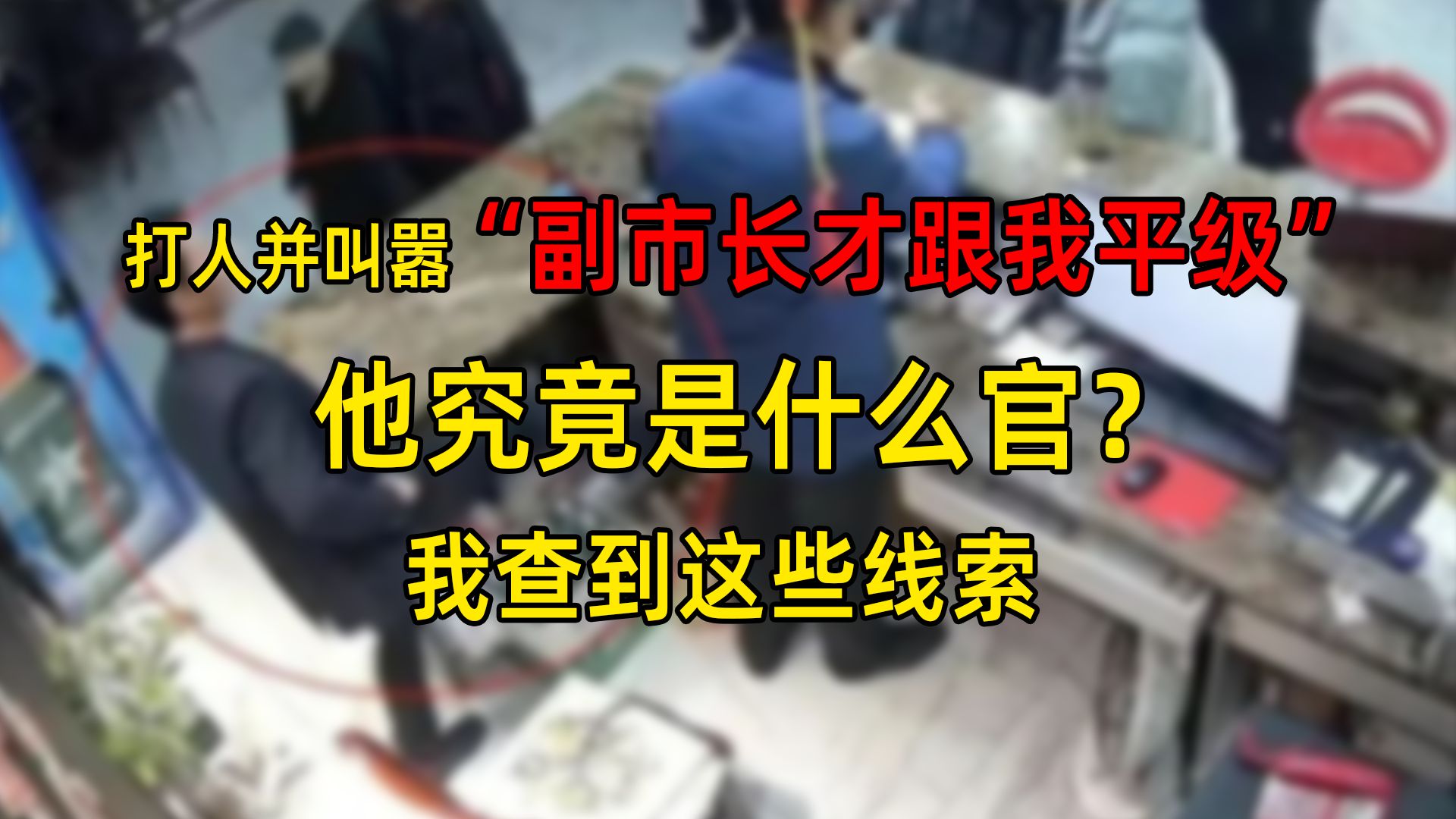 打人并叫嚣“副市长才跟我平级”

他究竟是什么官？

我查到这些线索